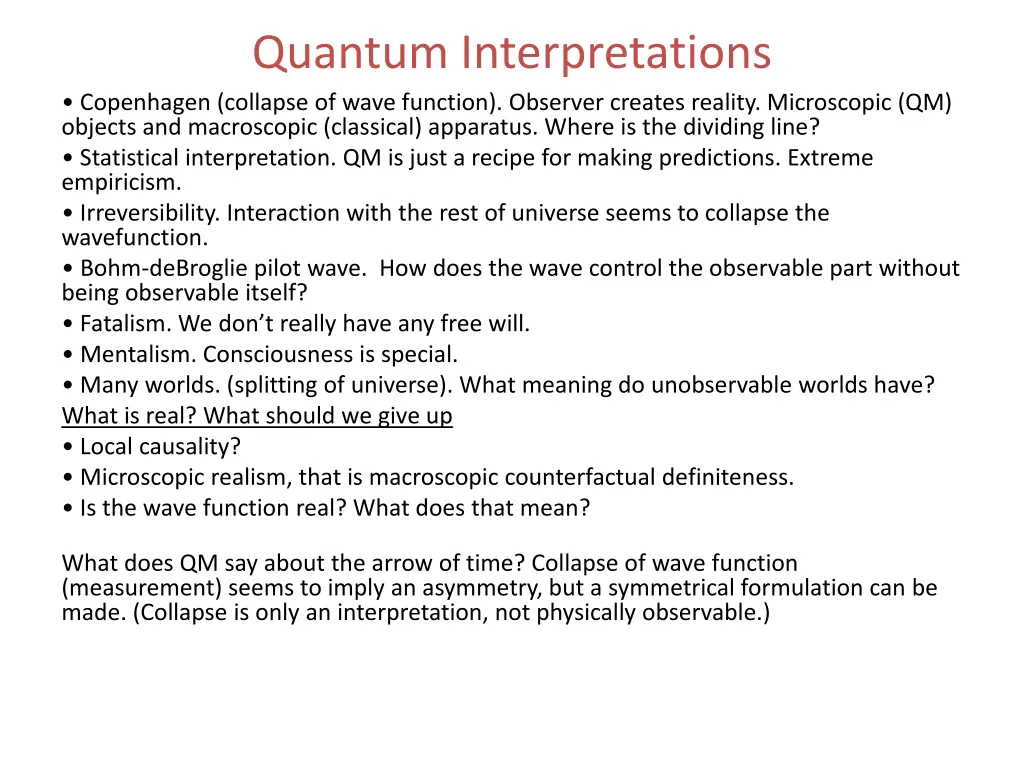 Quantum Interpretations

• Copenhagen (collapse of wave function). Observer creates reality. Microscopic (QM) objects and macroscopic (classical) apparatus. Where is the dividing line?
• Statistical interpretation. QM is just a recipe for making predictions. Extreme empiricism.
• Irreversibility. Interaction with the rest of universe seems to collapse the wavefunction.
• Bohm-deBroglie pilot wave. How does the wave control the observable part without being observable itself?
• Fatalism. We don't really have any free will.
• Mentalism. Consciousness is special.
• Many worlds. (splitting of universe). What meaning do unobservable worlds have?
What is real? What should we give up
• Local causality?
• Microscopic realism, that is macroscopic counterfactual definiteness.
• Is the wave function real? What does that mean?

What does QM say about the arrow of time? Collapse of wave function (measurement) seems to imply an asymmetry, but a symmetrical formulation can be made. (Collapse is only an interpretation, not physically observable.)